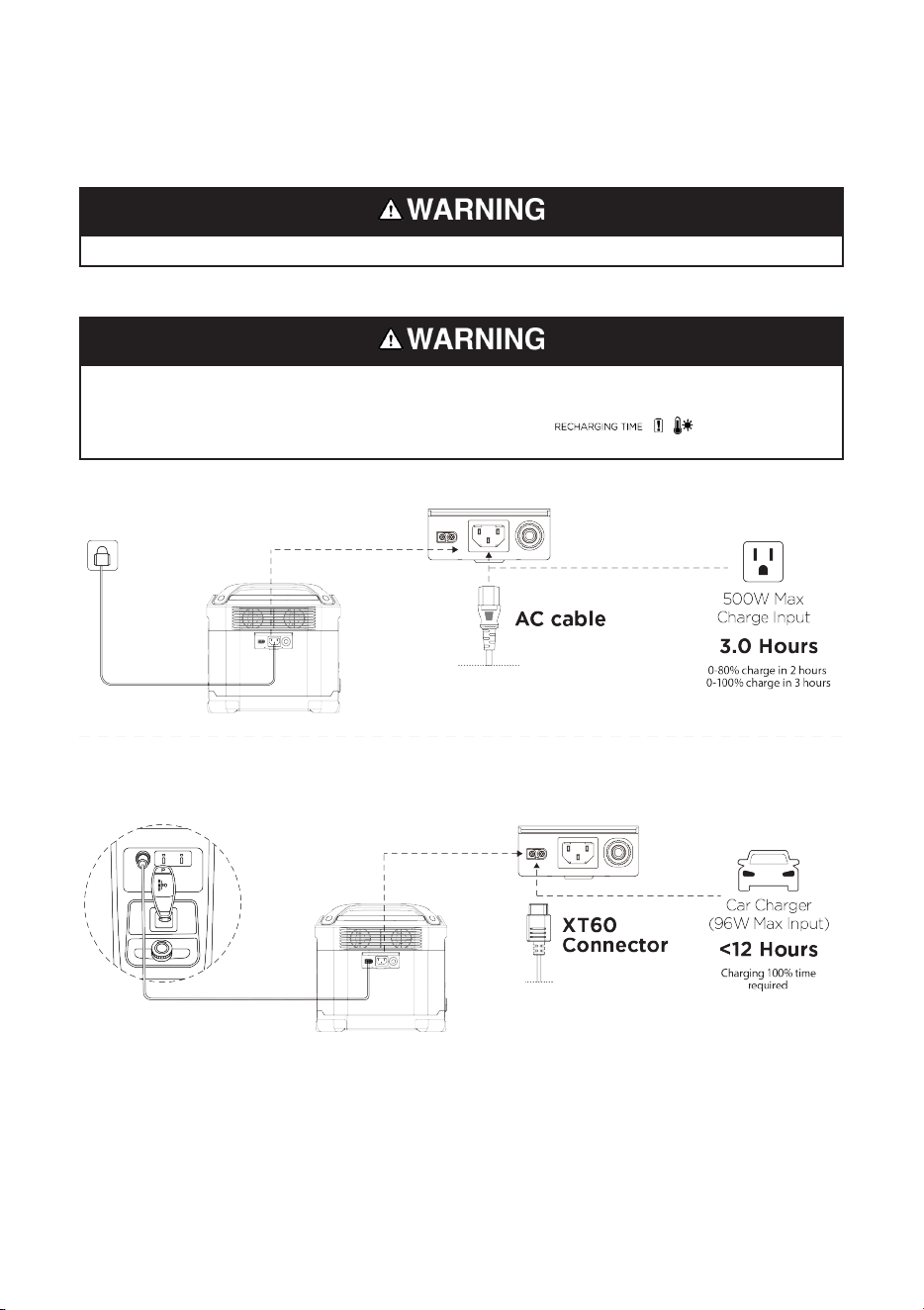 WARNING

WARNING

RECHARGING TIME

AC cable

500W Max Charge Input

3.0 Hours

0-80% charge in 2 hours
0-100% charge in 3 hours

XT60 Connector

Car Charger (96W Max Input)

<12 Hours

Charging 100% time required